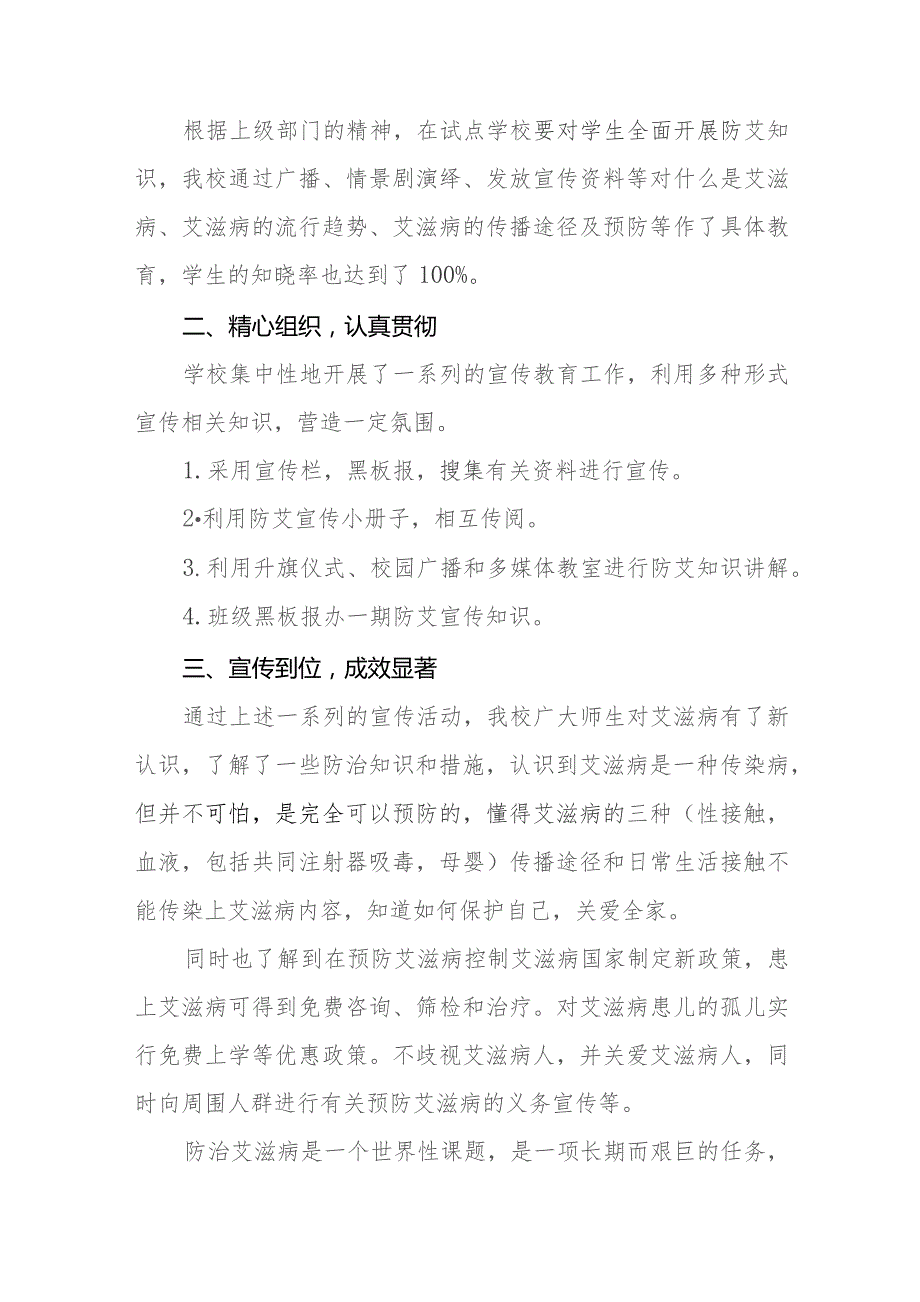 根据上级部门的精神，在试点学校要对学生全面开展防艾知识，我校通过广播、情景剧演绎、发放宣传资料等对什么是艾滋病、艾滋病的流行趋势、艾滋病的传播途径及预防等作了具体教育，学生的知晓率也达到了100%。

二、精心组织，认真贯彻

学校集中性地开展了一系列的宣传教育工作，利用多种形式宣传相关知识，营造一定氛围。

1.采用宣传栏，黑板报，搜集有关资料进行宣传。

2•利用防艾宣传小册子，相互传阅。

3.利用升旗仪式、校园广播和多媒体教室进行防艾知识讲解。

4.班级黑板报办一期防艾宣传知识。

三、宣传到位，成效显著

通过上述一系列的宣传活动，我校广大师生对艾滋病有了新认识，了解了一些防治知识和措施，认识到艾滋病是一种传染病，但并不可怕，是完全可以预防的，懂得艾滋病的三种（性接触，血液，包括共同注射器吸毒，母婴）传播途径和日常生活接触不能传染上艾滋病内容，知道如何保护自己，关爱全家。

同时也了解到在预防艾滋病控制艾滋病国家制定新政策，患上艾滋病可得到免费咨询、筛检和治疗。对艾滋病患儿的孤儿实行免费上学等优惠政策。不歧视艾滋病人，并关爱艾滋病人，同时向周围人群进行有关预防艾滋病的义务宣传等。

防治艾滋病是一个世界性课题，是一项长期而艰巨的任务，